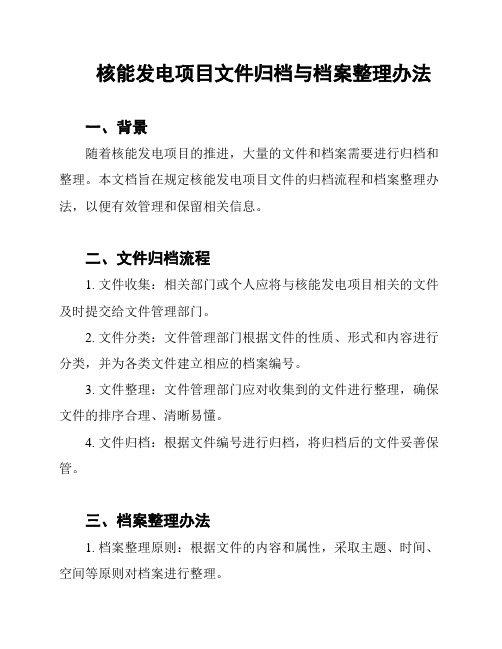 核能发电项目文件归档与档案整理办法

一、背景

随着核能发电项目的推进，大量的文件和档案需要进行归档和整理。本文档旨在规定核能发电项目文件的归档流程和档案整理办法，以便有效管理和保留相关信息。

二、文件归档流程

1. 文件收集：相关部门或个人应将与核能发电项目相关的文件及时提交给文件管理部门。

2. 文件分类：文件管理部门根据文件的性质、形式和内容进行分类，并为各类文件建立相应的档案编号。

3. 文件整理：文件管理部门应对收集到的文件进行整理，确保文件的排序合理、清晰易懂。

4. 文件归档：根据文件编号进行归档，将归档后的文件妥善保管。

三、档案整理办法

1. 档案整理原则：根据文件的内容和属性，采取主题、时间、空间等原则对档案进行整理。